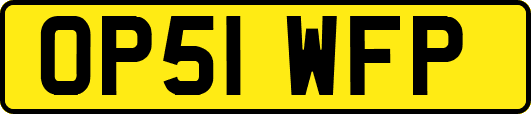 OP51 WFP